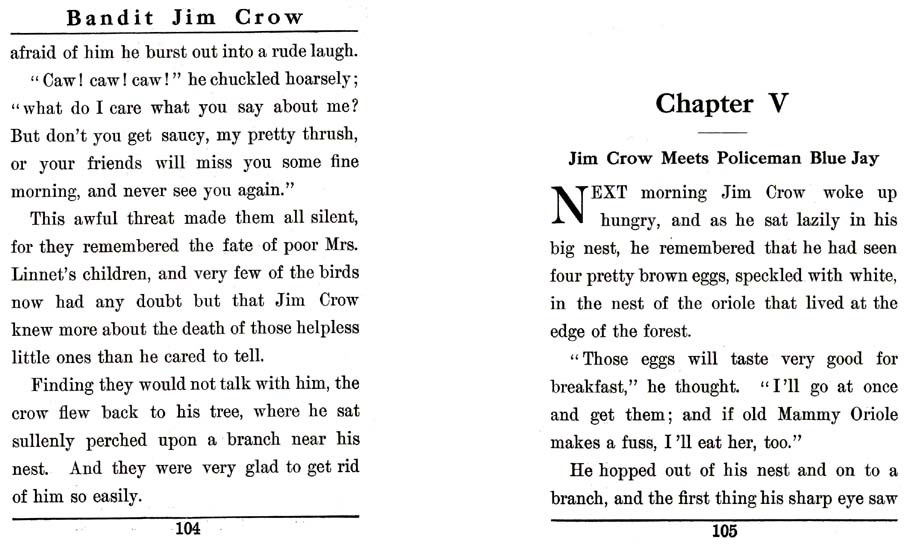 Bandit Jim Crow

afraid of him he burst out into a rude laugh.

"Caw! caw! caw!" he chuckled hoarsely; "what do I care what you say about me? But don't you get saucy, my pretty thrush, or your friends will miss you some fine morning, and never see you again."

This awful threat made them all silent, for they remembered the fate of poor Mrs. Linnet's children, and very few of the birds now had any doubt but that Jim Crow knew more about the death of those helpless little ones than he cared to tell.

Finding they would not talk with him, the crow flew back to his tree, where he sat sullenly perched upon a branch near his nest. And they were very glad to get rid of him so easily.

104

Chapter V

Jim Crow Meets Policeman Blue Jay

NEXT morning Jim Crow woke up hungry, and as he sat lazily in his big nest, he remembered that he had seen four pretty brown eggs, speckled with white, in the nest of the oriole that lived at the edge of the forest.

"Those eggs will taste very good for breakfast," he thought. "I'll go at once and get them; and if old Mammy Oriole makes a fuss, I'll eat her, too."

He hopped out of his nest and on to a branch, and the first thing his sharp eye saw

105